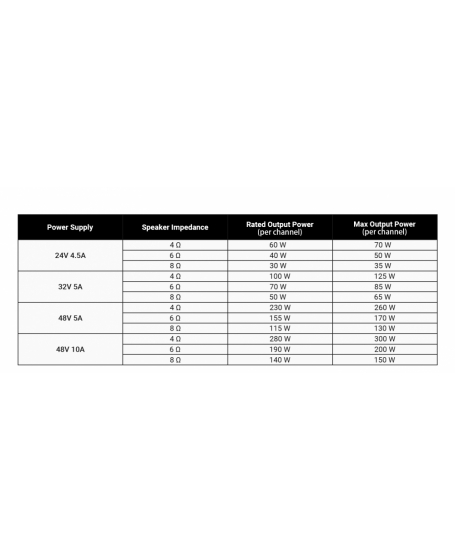 | Power Supply | Speaker Impedance | Rated Output Power (per channel) | Max Output Power (per channel) |
|---|---|---|---|
| 24V 4.5A | 4 Ω | 60 W | 70 W |
| | 6 Ω | 40 W | 50 W |
| | 8 Ω | 30 W | 35 W |
| 32V 5A | 4 Ω | 100 W | 125 W |
| | 6 Ω | 70 W | 85 W |
| | 8 Ω | 50 W | 65 W |
| 48V 5A | 4 Ω | 230 W | 260 W |
| | 6 Ω | 155 W | 170 W |
| | 8 Ω | 115 W | 130 W |
| 48V 10A | 4 Ω | 280 W | 300 W |
| | 6 Ω | 190 W | 200 W |
| | 8 Ω | 140 W | 150 W |